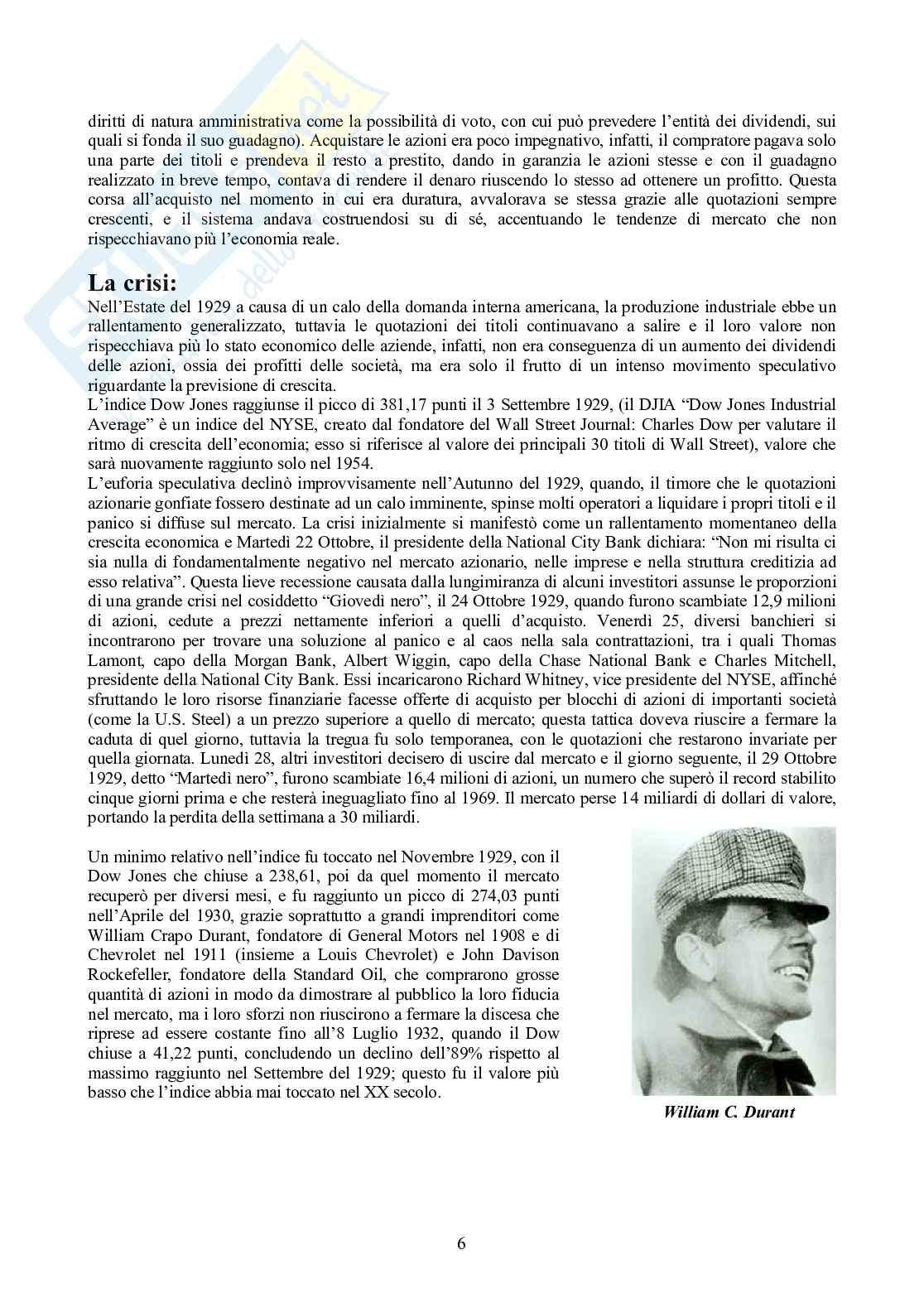 diritti di natura amministrativa come la possibilità di voto, con cui può prevedere l'entità dei dividendi, sui quali si fonda il suo guadagno). Acquistare le azioni era poco impegnativo, infatti, il compratore pagava solo una parte dei titoli e prendeva il resto a prestito, dando in garanzia le azioni stesse e con il guadagno realizzato in breve tempo, contava di rendere il denaro riuscendo lo stesso ad ottenere un profitto. Questa corsa all'acquisto nel momento in cui era duratura, avvalorava se stessa grazie alle quotazioni sempre crescenti, e il sistema andava costruendosi su di sé, accentuando le tendenze di mercato che non rispecchiavano più l'economia reale.

La crisi:

Nell'Estate del 1929 a causa di un calo della domanda interna americana, la produzione industriale ebbe un rallentamento generalizzato, tuttavia le quotazioni dei titoli continuavano a salire e il loro valore non rispecchiava più lo stato economico delle aziende, infatti, non era conseguenza di un aumento dei dividendi delle azioni, ossia dei profitti delle società, ma era solo il frutto di un intenso movimento speculativo riguardante la previsione di crescita.
L'indice Dow Jones raggiunse il picco di 381,17 punti il 3 Settembre 1929, (il DJIA "Dow Jones Industrial Average" è un indice del NYSE, creato dal fondatore del Wall Street Journal: Charles Dow per valutare il ritmo di crescita dell'economia; esso si riferisce al valore dei principali 30 titoli di Wall Street), valore che sarà nuovamente raggiunto solo nel 1954.
L'euforia speculativa declinò improvvisamente nell'Autunno del 1929, quando, il timore che le quotazioni azionarie gonfiate fossero destinate ad un calo imminente, spinse molti operatori a liquidare i propri titoli e il panico si diffuse sul mercato. La crisi inizialmente si manifestò come un rallentamento momentaneo della crescita economica e Martedì 22 Ottobre, il presidente della National City Bank dichiara: "Non mi risulta ci sia nulla di fondamentalmente negativo nel mercato azionario, nelle imprese e nella struttura creditizia ad esso relativa". Questa lieve recessione causata dalla lungimiranza di alcuni investitori assunse le proporzioni di una grande crisi nel cosiddetto "Giovedì nero", il 24 Ottobre 1929, quando furono scambiate 12,9 milioni di azioni, cedute a prezzi nettamente inferiori a quelli d'acquisto. Venerdì 25, diversi banchieri si incontrarono per trovare una soluzione al panico e al caos nella sala contrattazioni, tra i quali Thomas Lamont, capo della Morgan Bank, Albert Wiggin, capo della Chase National Bank e Charles Mitchell, presidente della National City Bank. Essi incaricarono Richard Whitney, vice presidente del NYSE, affinché sfruttando le loro risorse finanziarie facesse offerte di acquisto per blocchi di azioni di importanti società (come la U.S. Steel) a un prezzo superiore a quello di mercato; questa tattica doveva riuscire a fermare la caduta di quel giorno, tuttavia la tregua fu solo temporanea, con le quotazioni che restarono invariate per quella giornata. Lunedì 28, altri investitori decisero di uscire dal mercato e il giorno seguente, il 29 Ottobre 1929, detto "Martedì nero", furono scambiate 16,4 milioni di azioni, un numero che superò il record stabilito cinque giorni prima e che resterà ineguagliato fino al 1969. Il mercato perse 14 miliardi di dollari di valore, portando la perdita della settimana a 30 miliardi.

Un minimo relativo nell'indice fu toccato nel Novembre 1929, con il Dow Jones che chiuse a 238,61, poi da quel momento il mercato recuperò per diversi mesi, e fu raggiunto un picco di 274,03 punti nell'Aprile del 1930, grazie soprattutto a grandi imprenditori come William Crapo Durant, fondatore di General Motors nel 1908 e di Chevrolet nel 1911 (insieme a Louis Chevrolet) e John Davison Rockefeller, fondatore della Standard Oil, che comprarono grosse quantità di azioni in modo da dimostrare al pubblico la loro fiducia nel mercato, ma i loro sforzi non riuscirono a fermare la discesa che riprese ad essere costante fino all'8 Luglio 1932, quando il Dow chiuse a 41,22 punti, concludendo un declino dell'89% rispetto al massimo raggiunto nel Settembre del 1929; questo fu il valore più basso che l'indice abbia mai toccato nel XX secolo.

William C. Durant

6